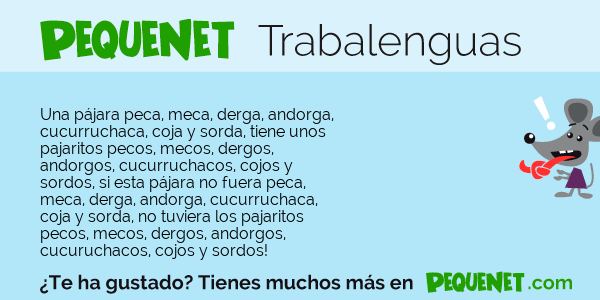 PEQUENET Trabalenguas

Una pájara peca, meca, derga, andorga, cucurruchaca, coja y sorda, tiene unos pajaritos pecos, mecos, dergos, andorgos, cucurruchacos, cojos y sordos, si esta pájara no fuera peca, meca, derga, andorga, cucurruchaca, coja y sorda, no tuviera los pajaritos pecos, mecos, dergos, andorgos, cucuruchacos, cojos y sordos!

¿Te ha gustado? Tienes muchos más en PEQUENET.com